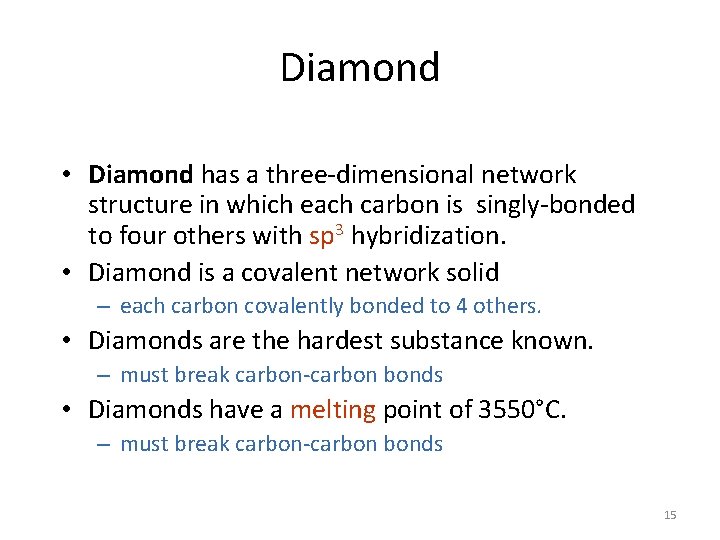 Diamond

• Diamond has a three-dimensional network structure in which each carbon is singly-bonded to four others with $sp^3$ hybridization.
• Diamond is a covalent network solid
 – each carbon covalently bonded to 4 others.
• Diamonds are the hardest substance known.
 – must break carbon-carbon bonds
• Diamonds have a melting point of 3550°C.
 – must break carbon-carbon bonds

15